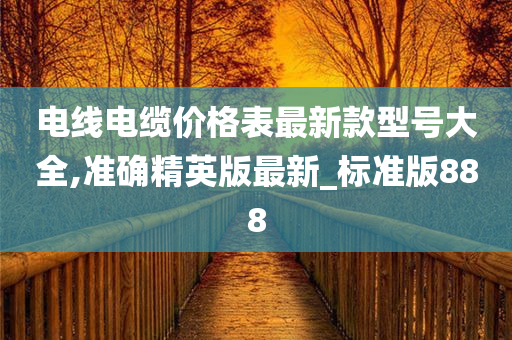 电线电缆价格表最新款型号大全,准确精英版最新_标准版888